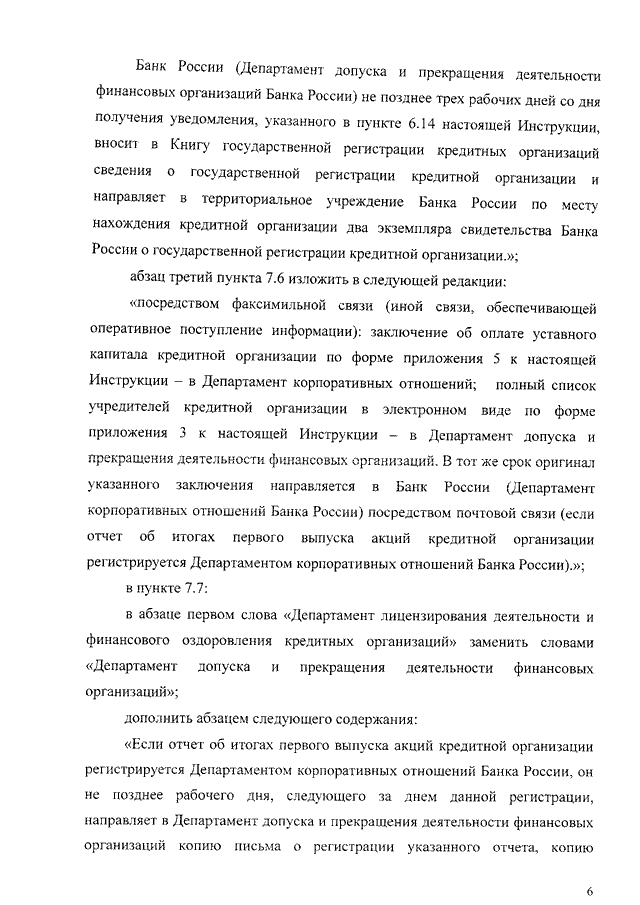 Банк России (Департамент допуска и прекращения деятельности финансовых организаций Банка России) не позднее трех рабочих дней со дня получения уведомления, указанного в пункте 6.14 настоящей Инструкции, вносит в Книгу государственной регистрации кредитных организаций сведения о государственной регистрации кредитной организации и направляет в территориальное учреждение Банка России по месту нахождения кредитной организации два экземпляра свидетельства Банка России о государственной регистрации кредитной организации.»;

абзац третий пункта 7.6 изложить в следующей редакции:

«посредством факсимильной связи (иной связи, обеспечивающей оперативное поступление информации): заключение об оплате уставного капитала кредитной организации по форме приложения 5 к настоящей Инструкции – в Департамент корпоративных отношений; полный список учредителей кредитной организации в электронном виде по форме приложения 3 к настоящей Инструкции – в Департамент допуска и прекращения деятельности финансовых организаций. В тот же срок оригинал указанного заключения направляется в Банк России (Департамент корпоративных отношений Банка России) посредством почтовой связи (если отчет об итогах первого выпуска акций кредитной организации регистрируется Департаментом корпоративных отношений Банка России).»;

в пункте 7.7:

в абзаце первом слова «Департамент лицензирования деятельности и финансового оздоровления кредитных организаций» заменить словами «Департамент допуска и прекращения деятельности финансовых организаций»;

дополнить абзацем следующего содержания:

«Если отчет об итогах первого выпуска акций кредитной организации регистрируется Департаментом корпоративных отношений Банка России, он не позднее рабочего дня, следующего за днем данной регистрации, направляет в Департамент допуска и прекращения деятельности финансовых организаций копию письма о регистрации указанного отчета, копию

6